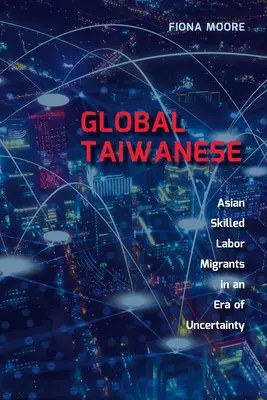 FIONA MOORE

GLOBAL TAIWANESE

Asian Skilled Labor Migrants in an Era of Uncertainty